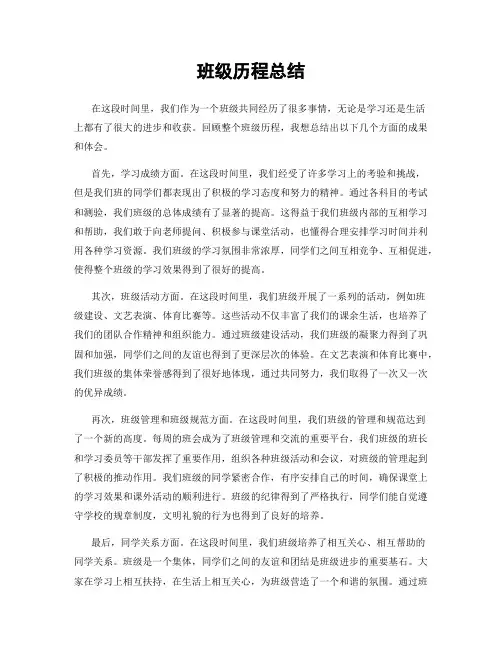 班级历程总结

在这段时间里，我们作为一个班级共同经历了很多事情，无论是学习还是生活上都有了很大的进步和收获。回顾整个班级历程，我想总结出以下几个方面的成果和体会。

首先，学习成绩方面。在这段时间里，我们经受了许多学习上的考验和挑战，但是我们班的同学们都表现出了积极的学习态度和努力的精神。通过各科目的考试和测验，我们班级的总体成绩有了显著的提高。这得益于我们班级内部的互相学习和帮助，我们敢于向老师提问、积极参与课堂活动，也懂得合理安排学习时间并利用各种学习资源。我们班级的学习氛围非常浓厚，同学们之间互相竞争、互相促进，使得整个班级的学习效果得到了很好的提高。

其次，班级活动方面。在这段时间里，我们班级开展了一系列的活动，例如班级建设、文艺表演、体育比赛等。这些活动不仅丰富了我们的课余生活，也培养了我们的团队合作精神和组织能力。通过班级建设活动，我们班级的凝聚力得到了巩固和加强，同学们之间的友谊也得到了更深层次的体验。在文艺表演和体育比赛中，我们班级的集体荣誉感得到了很好地体现，通过共同努力，我们取得了一次又一次的优异成绩。

再次，班级管理和班级规范方面。在这段时间里，我们班级的管理和规范达到了一个新的高度。每周的班会成为了班级管理和交流的重要平台，我们班级的班长和学习委员等干部发挥了重要作用，组织各种班级活动和会议，对班级的管理起到了积极的推动作用。我们班级的同学紧密合作，有序安排自己的时间，确保课堂上的学习效果和课外活动的顺利进行。班级的纪律得到了严格执行，同学们能自觉遵守学校的规章制度，文明礼貌的行为也得到了良好的培养。

最后，同学关系方面。在这段时间里，我们班级培养了相互关心、相互帮助的同学关系。班级是一个集体，同学们之间的友谊和团结是班级进步的重要基石。大家在学习上相互扶持，在生活上相互关心，为班级营造了一个和谐的氛围。通过班